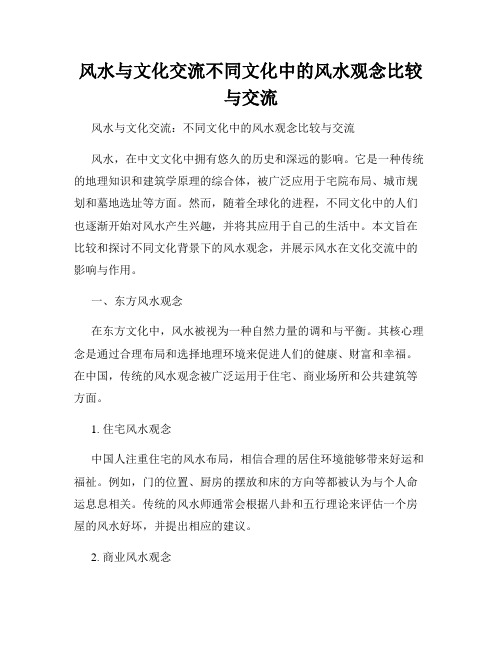 风水与文化交流不同文化中的风水观念比较与交流

风水与文化交流：不同文化中的风水观念比较与交流

风水，在中文文化中拥有悠久的历史和深远的影响。它是一种传统的地理知识和建筑学原理的综合体，被广泛应用于宅院布局、城市规划和墓地选址等方面。然而，随着全球化的进程，不同文化中的人们也逐渐开始对风水产生兴趣，并将其应用于自己的生活中。本文旨在比较和探讨不同文化背景下的风水观念，并展示风水在文化交流中的影响与作用。

一、东方风水观念

在东方文化中，风水被视为一种自然力量的调和与平衡。其核心理念是通过合理布局和选择地理环境来促进人们的健康、财富和幸福。在中国，传统的风水观念被广泛运用于住宅、商业场所和公共建筑等方面。

1. 住宅风水观念

中国人注重住宅的风水布局，相信合理的居住环境能够带来好运和福祉。例如，门的位置、厨房的摆放和床的方向等都被认为与个人命运息息相关。传统的风水师通常会根据八卦和五行理论来评估一个房屋的风水好坏，并提出相应的建议。

2. 商业风水观念